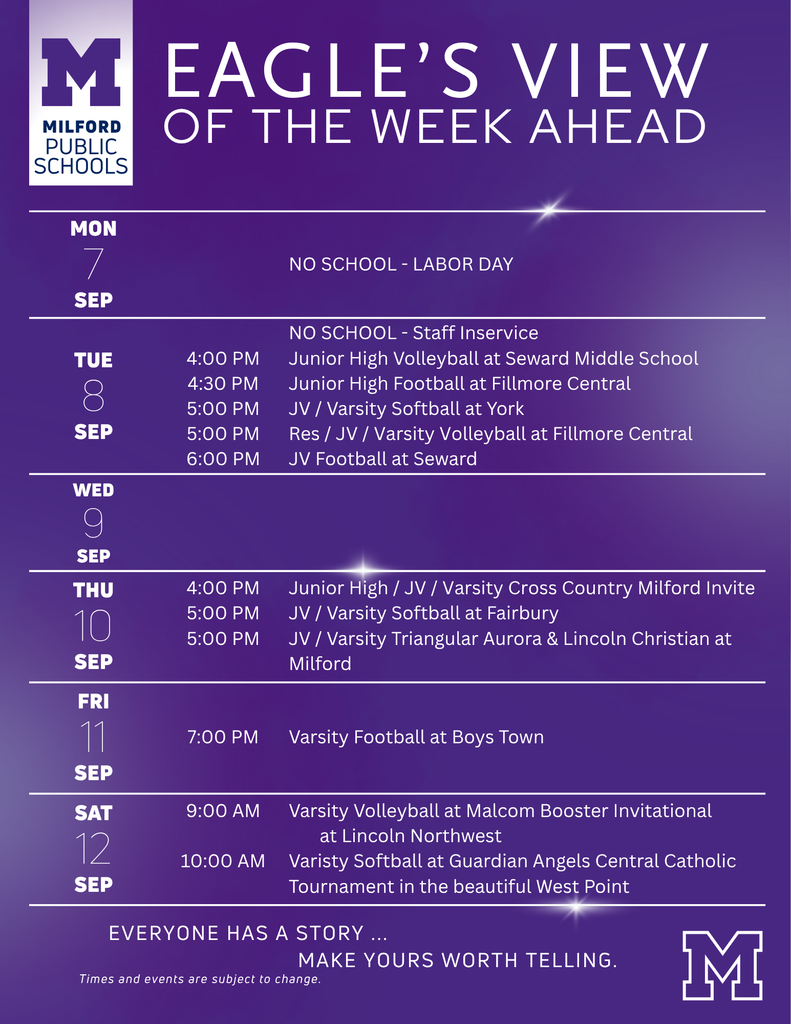 M
MILFORD
PUBLIC
SCHOOLS

EAGLE'S VIEW
OF THE WEEK AHEAD

MON
7
SEP
NO SCHOOL - LABOR DAY

TUE
8
SEP
NO SCHOOL - Staff Inservice
4:00 PM Junior High Volleyball at Seward Middle School
4:30 PM Junior High Football at Fillmore Central
5:00 PM JV / Varsity Softball at York
5:00 PM Res / JV / Varsity Volleyball at Fillmore Central
6:00 PM JV Football at Seward

WED
9
SEP

THU
10
SEP
4:00 PM Junior High / JV / Varsity Cross Country Milford Invite
5:00 PM JV / Varsity Softball at Fairbury
5:00 PM JV / Varsity Triangular Aurora & Lincoln Christian at Milford

FRI
11
SEP
7:00 PM Varsity Football at Boys Town

SAT
12
SEP
9:00 AM Varsity Volleyball at Malcom Booster Invitational at Lincoln Northwest
10:00 AM Varisty Softball at Guardian Angels Central Catholic Tournament in the beautiful West Point

EVERYONE HAS A STORY ...
MAKE YOURS WORTH TELLING.
Times and events are subject to change.
M